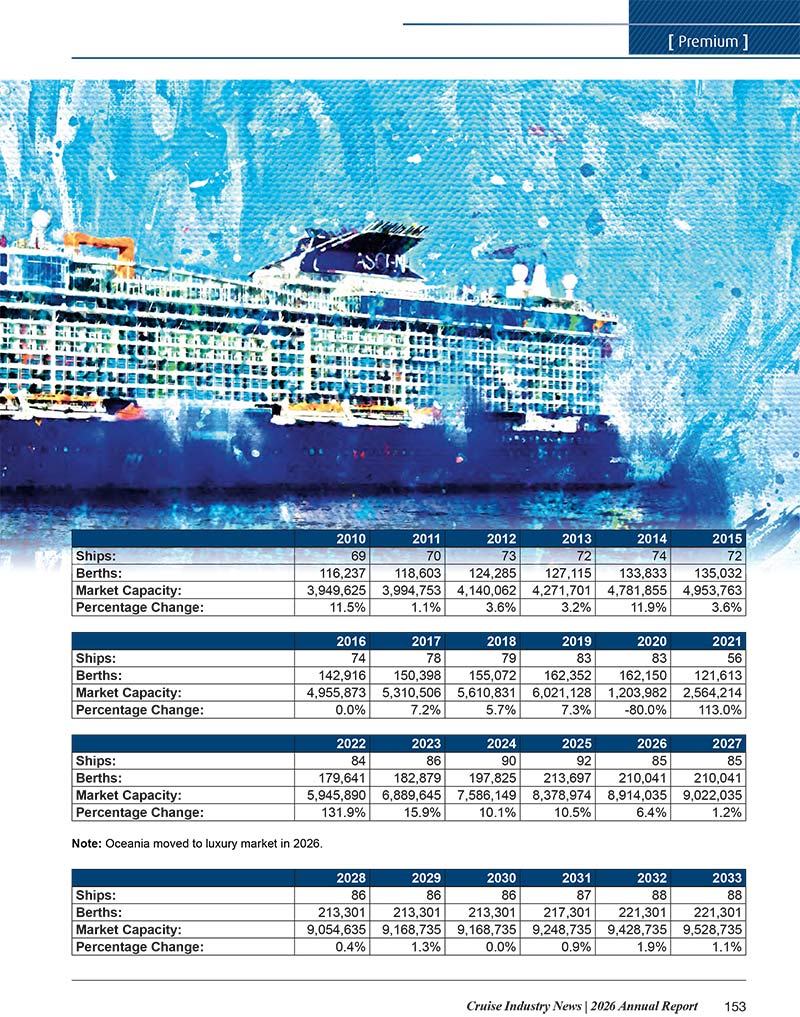 [ Premium ]

| | 2010 | 2011 | 2012 | 2013 | 2014 | 2015 |
|---|---|---|---|---|---|---|
| Ships: | 69 | 70 | 73 | 72 | 74 | 72 |
| Berths: | 116,237 | 118,603 | 124,285 | 127,115 | 133,833 | 135,032 |
| Market Capacity: | 3,949,625 | 3,994,753 | 4,140,062 | 4,271,701 | 4,781,855 | 4,953,763 |
| Percentage Change: | 11.5% | 1.1% | 3.6% | 3.2% | 11.9% | 3.6% |

| | 2016 | 2017 | 2018 | 2019 | 2020 | 2021 |
|---|---|---|---|---|---|---|
| Ships: | 74 | 78 | 79 | 83 | 83 | 56 |
| Berths: | 142,916 | 150,398 | 155,072 | 162,352 | 162,150 | 121,613 |
| Market Capacity: | 4,955,873 | 5,310,506 | 5,610,831 | 6,021,128 | 1,203,982 | 2,564,214 |
| Percentage Change: | 0.0% | 7.2% | 5.7% | 7.3% | -80.0% | 113.0% |

| | 2022 | 2023 | 2024 | 2025 | 2026 | 2027 |
|---|---|---|---|---|---|---|
| Ships: | 84 | 86 | 90 | 92 | 85 | 85 |
| Berths: | 179,641 | 182,879 | 197,825 | 213,697 | 210,041 | 210,041 |
| Market Capacity: | 5,945,890 | 6,889,645 | 7,586,149 | 8,378,974 | 8,914,035 | 9,022,035 |
| Percentage Change: | 131.9% | 15.9% | 10.1% | 10.5% | 6.4% | 1.2% |

Note: Oceania moved to luxury market in 2026.

| | 2028 | 2029 | 2030 | 2031 | 2032 | 2033 |
|---|---|---|---|---|---|---|
| Ships: | 86 | 86 | 86 | 87 | 88 | 88 |
| Berths: | 213,301 | 213,301 | 213,301 | 217,301 | 221,301 | 221,301 |
| Market Capacity: | 9,054,635 | 9,168,735 | 9,168,735 | 9,248,735 | 9,428,735 | 9,528,735 |
| Percentage Change: | 0.4% | 1.3% | 0.0% | 0.9% | 1.9% | 1.1% |

Cruise Industry News | 2026 Annual Report 153